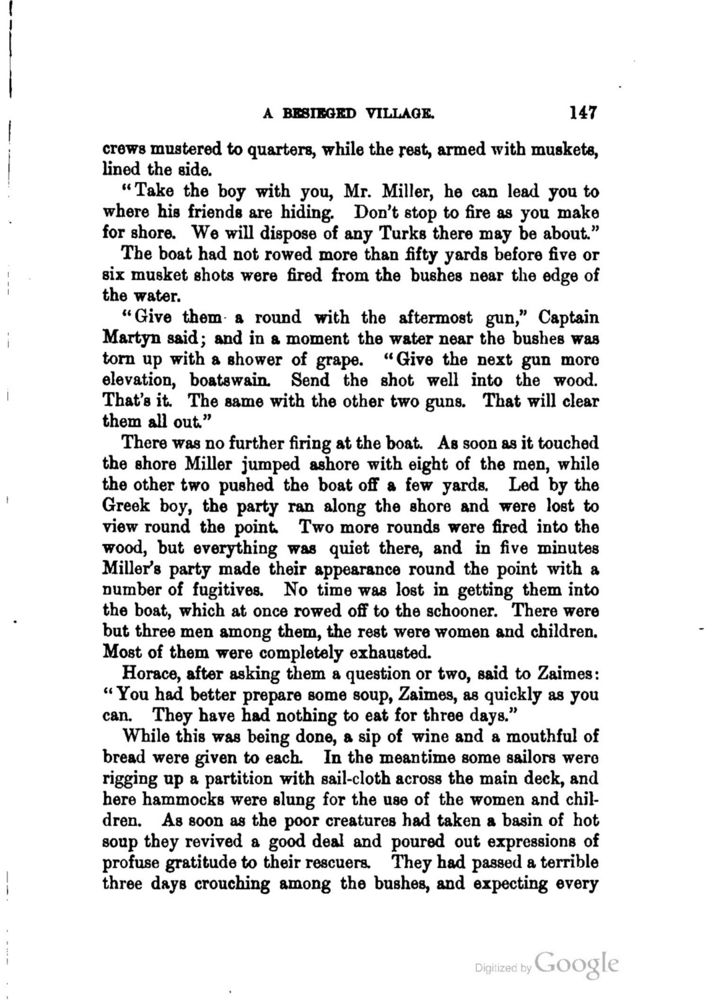 A BESIEGED VILLAGE. 147

crews mustered to quarters, while the rest, armed with muskets, lined the side.

"Take the boy with you, Mr. Miller, he can lead you to where his friends are hiding. Don't stop to fire as you make for shore. We will dispose of any Turks there may be about."

The boat had not rowed more than fifty yards before five or six musket shots were fired from the bushes near the edge of the water.

"Give them a round with the aftermost gun," Captain Martyn said; and in a moment the water near the bushes was torn up with a shower of grape. "Give the next gun more elevation, boatswain. Send the shot well into the wood. That's it. The same with the other two guns. That will clear them all out."

There was no further firing at the boat. As soon as it touched the shore Miller jumped ashore with eight of the men, while the other two pushed the boat off a few yards. Led by the Greek boy, the party ran along the shore and were lost to view round the point. Two more rounds were fired into the wood, but everything was quiet there, and in five minutes Miller's party made their appearance round the point with a number of fugitives. No time was lost in getting them into the boat, which at once rowed off to the schooner. There were but three men among them, the rest were women and children. Most of them were completely exhausted.

Horace, after asking them a question or two, said to Zaimes: "You had better prepare some soup, Zaimes, as quickly as you can. They have had nothing to eat for three days."

While this was being done, a sip of wine and a mouthful of bread were given to each. In the meantime some sailors were rigging up a partition with sail-cloth across the main deck, and here hammocks were slung for the use of the women and children. As soon as the poor creatures had taken a basin of hot soup they revived a good deal and poured out expressions of profuse gratitude to their rescuers. They had passed a terrible three days crouching among the bushes, and expecting every

Digitized by Google